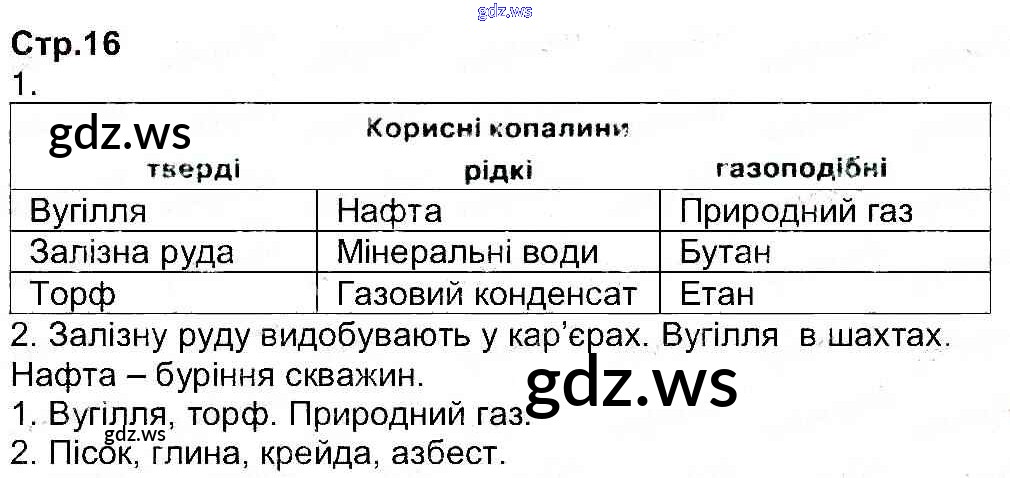 Стр.16

1.

| Корисні копалини | | |
|---|---|---|
| тверді | рідкі | газоподібні |
| Вугілля | Нафта | Природний газ |
| Залізна руда | Мінеральні води | Бутан |
| Торф | Газовий конденсат | Етан |

2. Залізну руду видобувають у кар'єрах. Вугілля в шахтах. Нафта – буріння скважин.

1. Вугілля, торф. Природний газ.

2. Пісок, глина, крейда, азбест.

gdz.ws